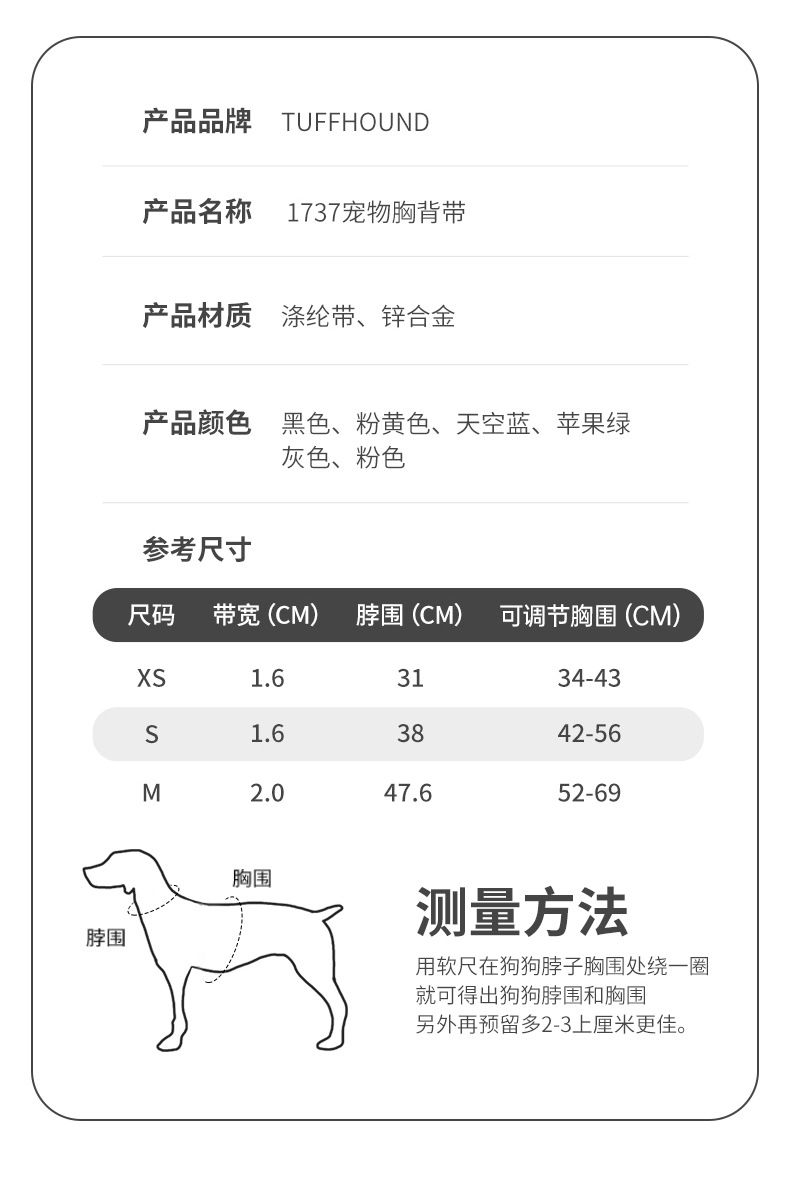 产品品牌 TUFFHOUND

产品名称 1737宠物胸背带

产品材质 涤纶带、锌合金

产品颜色 黑色、粉黄色、天空蓝、苹果绿
灰色、粉色

参考尺寸

| 尺码 | 带宽 (CM) | 脖围 (CM) | 可调节胸围 (CM) |
|---|---|---|---|
| XS | 1.6 | 31 | 34-43 |
| S | 1.6 | 38 | 42-56 |
| M | 2.0 | 47.6 | 52-69 |

胸围
脖围

测量方法

用软尺在狗狗脖子胸围处绕一圈
就可得出狗狗脖围和胸围
另外再预留多2-3上厘米更佳。